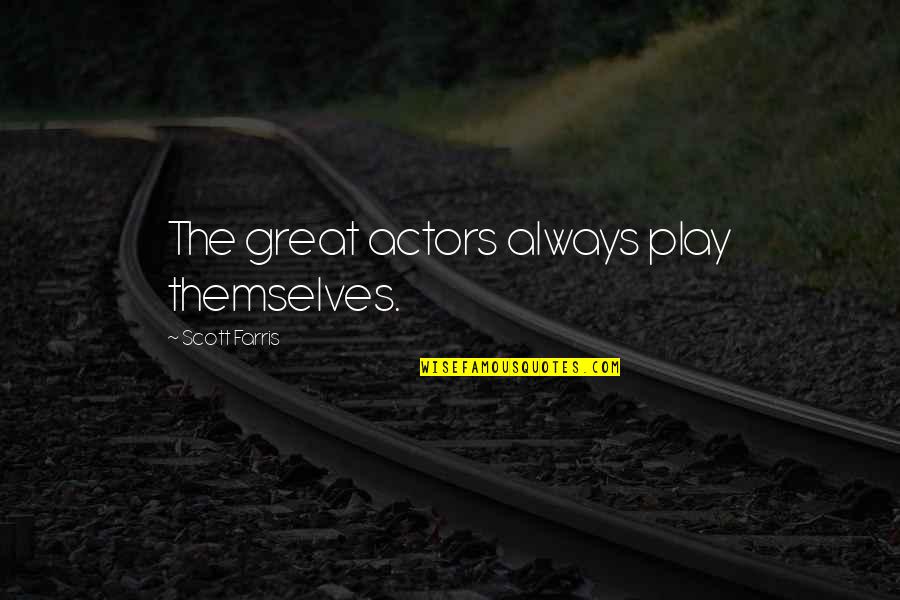 The great actors always play themselves.

~ Scott Farris

WISEFAMOUSQUOTES.COM